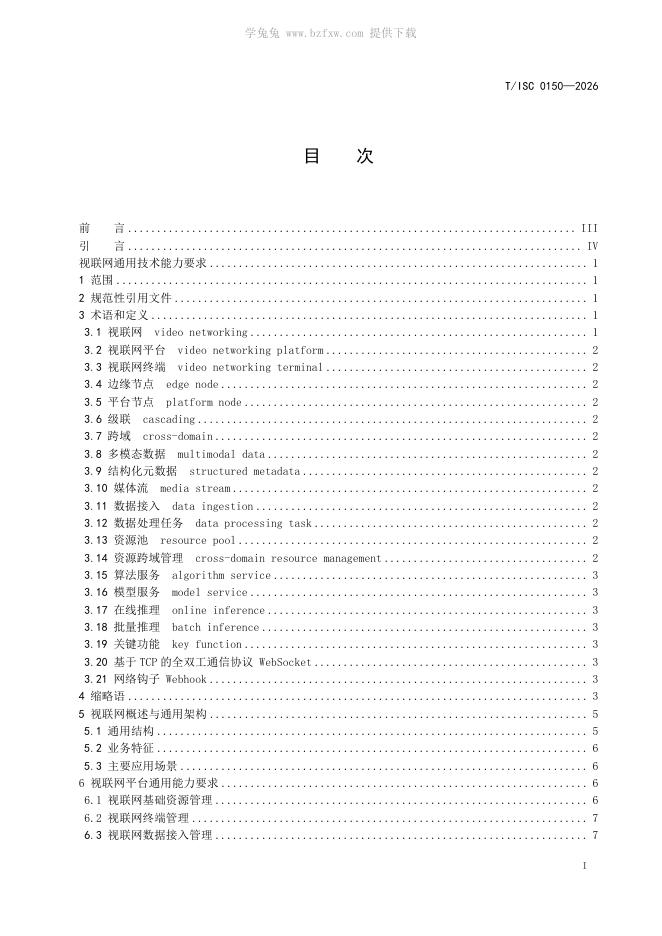 T/ISC 0150—2026

目 次

前 言 III
引 言 IV
视联网通用技术能力要求 1
1 范围 1
2 规范性引用文件 1
3 术语和定义 1
3.1 视联网 video networking 1
3.2 视联网平台 video networking platform 2
3.3 视联网终端 video networking terminal 2
3.4 边缘节点 edge node 2
3.5 平台节点 platform node 2
3.6 级联 cascading 2
3.7 跨域 cross-domain 2
3.8 多模态数据 multimodal data 2
3.9 结构化元数据 structured metadata 2
3.10 媒体流 media stream 2
3.11 数据接入 data ingestion 2
3.12 数据处理任务 data processing task 2
3.13 资源池 resource pool 2
3.14 资源跨域管理 cross-domain resource management 2
3.15 算法服务 algorithm service 3
3.16 模型服务 model service 3
3.17 在线推理 online inference 3
3.18 批量推理 batch inference 3
3.19 关键功能 key function 3
3.20 基于TCP的全双工通信协议 WebSocket 3
3.21 网络钩子 Webhook 3
4 缩略语 3
5 视联网概述与通用架构 5
5.1 通用结构 5
5.2 业务特征 6
5.3 主要应用场景 6
6 视联网平台通用能力要求 6
6.1 视联网基础资源管理 6
6.2 视联网终端管理 7
6.3 视联网数据接入管理 7

I

学兔兔 www.bzfxw.com 提供下载